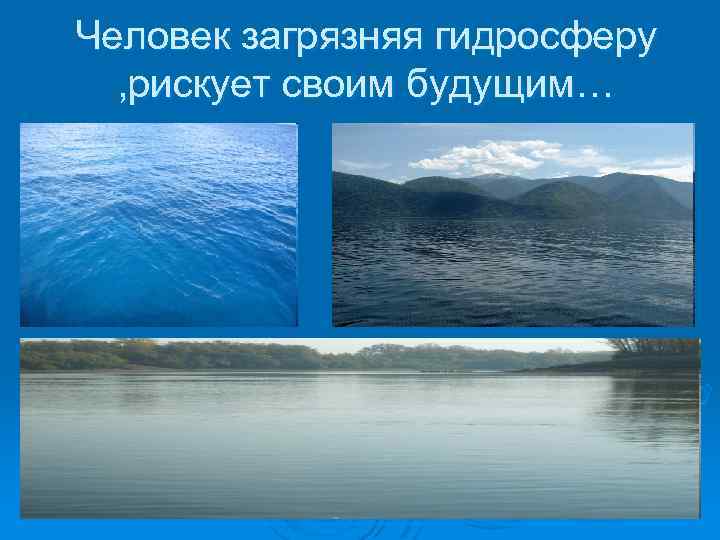 Человек загрязняя гидросферу ,рискует своим будущим…